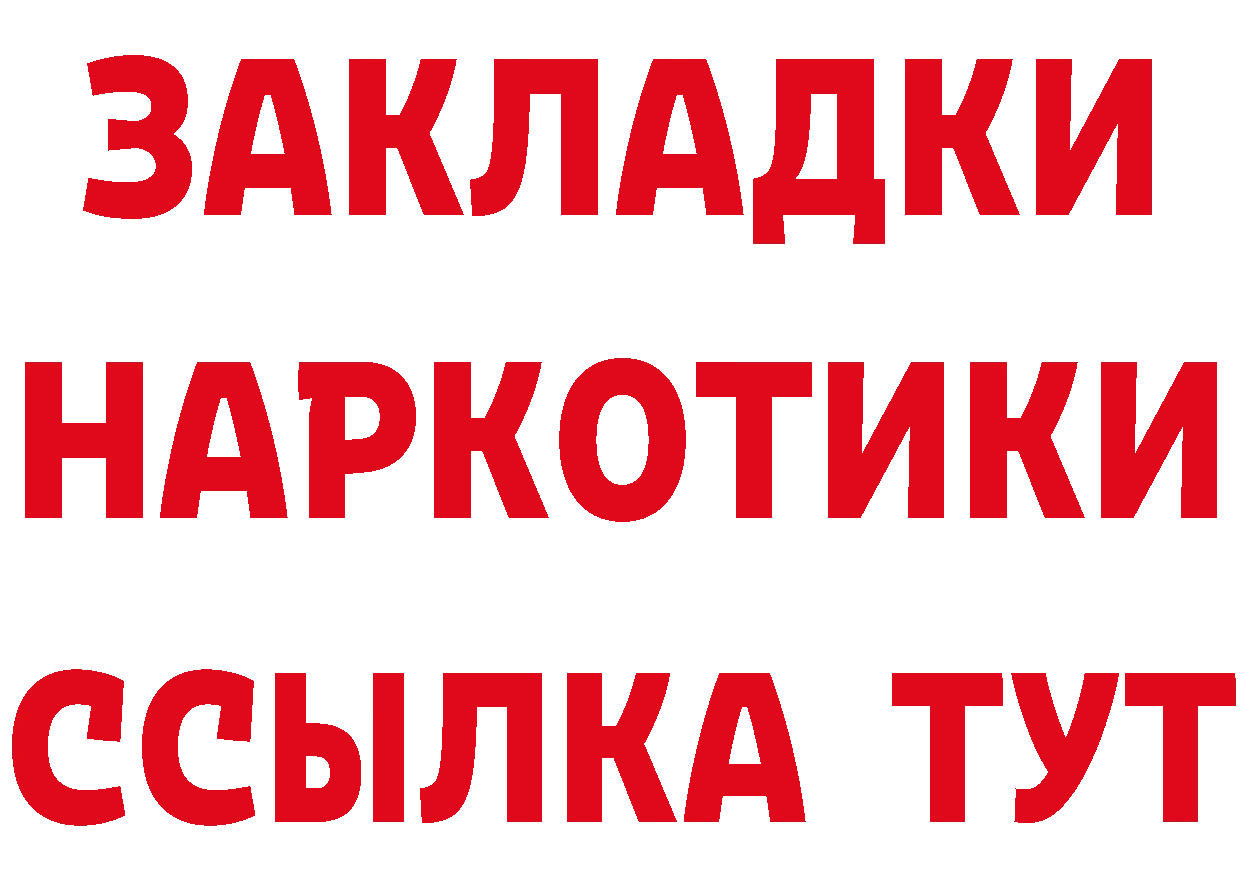 ЗАКЛАДКИ НАРКОТИКИ ССЫЛКА ТУТ